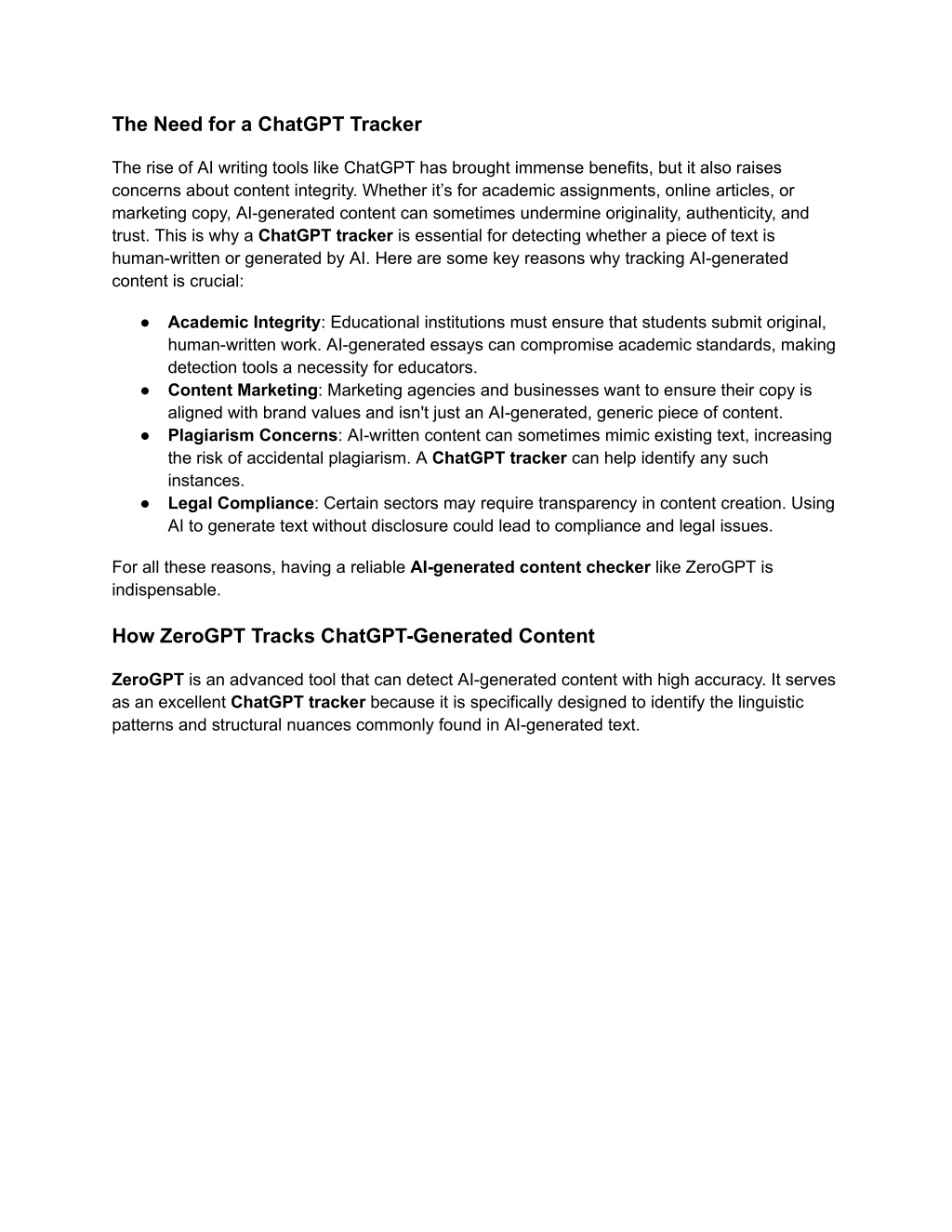 The Need for a ChatGPT Tracker

The rise of AI writing tools like ChatGPT has brought immense benefits, but it also raises concerns about content integrity. Whether it's for academic assignments, online articles, or marketing copy, AI-generated content can sometimes undermine originality, authenticity, and trust. This is why a ChatGPT tracker is essential for detecting whether a piece of text is human-written or generated by AI. Here are some key reasons why tracking AI-generated content is crucial:

● Academic Integrity: Educational institutions must ensure that students submit original, human-written work. AI-generated essays can compromise academic standards, making detection tools a necessity for educators.
● Content Marketing: Marketing agencies and businesses want to ensure their copy is aligned with brand values and isn't just an AI-generated, generic piece of content.
● Plagiarism Concerns: AI-written content can sometimes mimic existing text, increasing the risk of accidental plagiarism. A ChatGPT tracker can help identify any such instances.
● Legal Compliance: Certain sectors may require transparency in content creation. Using AI to generate text without disclosure could lead to compliance and legal issues.

For all these reasons, having a reliable AI-generated content checker like ZeroGPT is indispensable.

How ZeroGPT Tracks ChatGPT-Generated Content

ZeroGPT is an advanced tool that can detect AI-generated content with high accuracy. It serves as an excellent ChatGPT tracker because it is specifically designed to identify the linguistic patterns and structural nuances commonly found in AI-generated text.